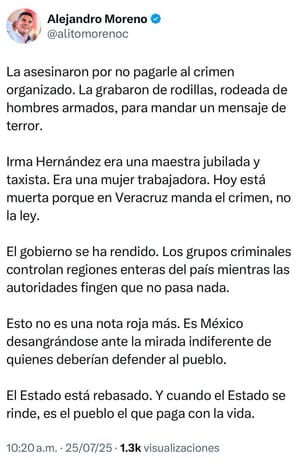 Alejandro Moreno
@alitomorenoc

La asesinaron por no pagarle al crimen organizado. La grabaron de rodillas, rodeada de hombres armados, para mandar un mensaje de terror.

Irma Hernández era una maestra jubilada y taxista. Era una mujer trabajadora. Hoy está muerta porque en Veracruz manda el crimen, no la ley.

El gobierno se ha rendido. Los grupos criminales controlan regiones enteras del país mientras las autoridades fingen que no pasa nada.

Esto no es una nota roja más. Es México desangrándose ante la mirada indiferente de quienes deberían defender al pueblo.

El Estado está rebasado. Y cuando el Estado se rinde, es el pueblo el que paga con la vida.

10:20 a.m. · 25/07/25 · 1.3k visualizaciones